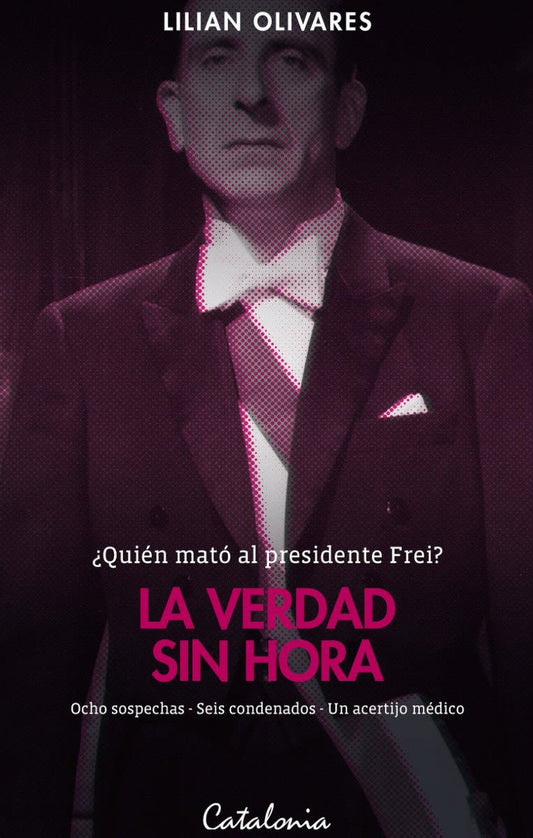 LILIAN OLIVARES

¿Quién mató al presidente Frei?

LA VERDAD SIN HORA

Ocho sospechas - Seis condenados - Un acertijo médico

Catalonia